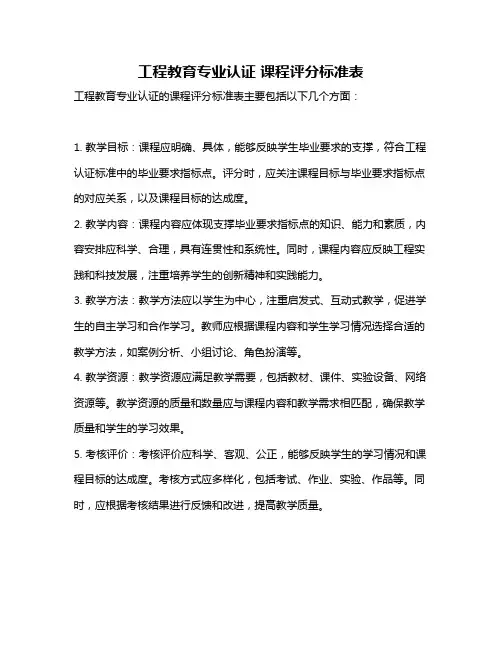 工程教育专业认证 课程评分标准表

工程教育专业认证的课程评分标准表主要包括以下几个方面：

1. 教学目标：课程应明确、具体，能够反映学生毕业要求的支撑，符合工程认证标准中的毕业要求指标点。评分时，应关注课程目标与毕业要求指标点的对应关系，以及课程目标的达成度。

2. 教学内容：课程内容应体现支撑毕业要求指标点的知识、能力和素质，内容安排应科学、合理，具有连贯性和系统性。同时，课程内容应反映工程实践和科技发展，注重培养学生的创新精神和实践能力。

3. 教学方法：教学方法应以学生为中心，注重启发式、互动式教学，促进学生的自主学习和合作学习。教师应根据课程内容和学生学习情况选择合适的教学方法，如案例分析、小组讨论、角色扮演等。

4. 教学资源：教学资源应满足教学需要，包括教材、课件、实验设备、网络资源等。教学资源的质量和数量应与课程内容和教学需求相匹配，确保教学质量和学生的学习效果。

5. 考核评价：考核评价应科学、客观、公正，能够反映学生的学习情况和课程目标的达成度。考核方式应多样化，包括考试、作业、实验、作品等。同时，应根据考核结果进行反馈和改进，提高教学质量。